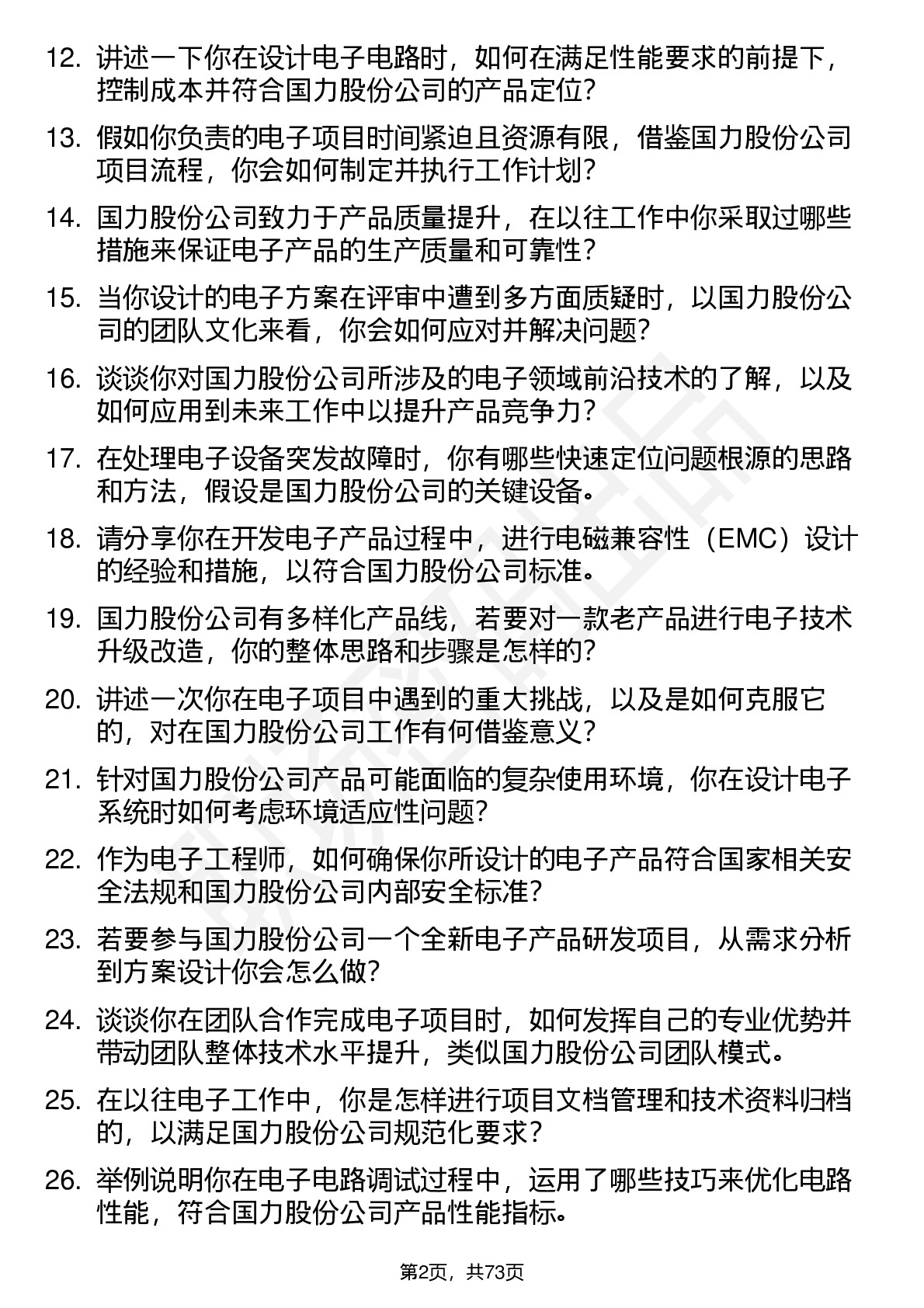 12. 讲述一下你在设计电子电路时，如何在满足性能要求的前提下，控制成本并符合国力股份公司的产品定位？

13. 假如你负责的电子项目时间紧迫且资源有限，借鉴国力股份公司项目流程，你会如何制定并执行工作计划？

14. 国力股份公司致力于产品质量提升，在以往工作中你采取过哪些措施来保证电子产品的生产质量和可靠性？

15. 当你设计的电子方案在评审中遭到多方面质疑时，以国力股份公司的团队文化来看，你会如何应对并解决问题？

16. 谈谈你对国力股份公司所涉及的电子领域前沿技术的了解，以及如何应用到未来工作中以提升产品竞争力？

17. 在处理电子设备突发故障时，你有哪些快速定位问题根源的思路和方法，假设是国力股份公司的关键设备。

18. 请分享你在开发电子产品过程中，进行电磁兼容性（EMC）设计的经验和措施，以符合国力股份公司标准。

19. 国力股份公司有多样化产品线，若要对一款老产品进行电子技术升级改造，你的整体思路和步骤是怎样的？

20. 讲述一次你在电子项目中遇到的重大挑战，以及是如何克服它的，对在国力股份公司工作有何借鉴意义？

21. 针对国力股份公司产品可能面临的复杂使用环境，你在设计电子系统时如何考虑环境适应性问题？

22. 作为电子工程师，如何确保你所设计的电子产品符合国家相关安全法规和国力股份公司内部安全标准？

23. 若要参与国力股份公司一个全新电子产品研发项目，从需求分析到方案设计你会怎么做？

24. 谈谈你在团队合作完成电子项目时，如何发挥自己的专业优势并带动团队整体技术水平提升，类似国力股份公司团队模式。

25. 在以往电子工作中，你是怎样进行项目文档管理和技术资料归档的，以满足国力股份公司规范化要求？

26. 举例说明你在电子电路调试过程中，运用了哪些技巧来优化电路性能，符合国力股份公司产品性能指标。

第2页，共73页